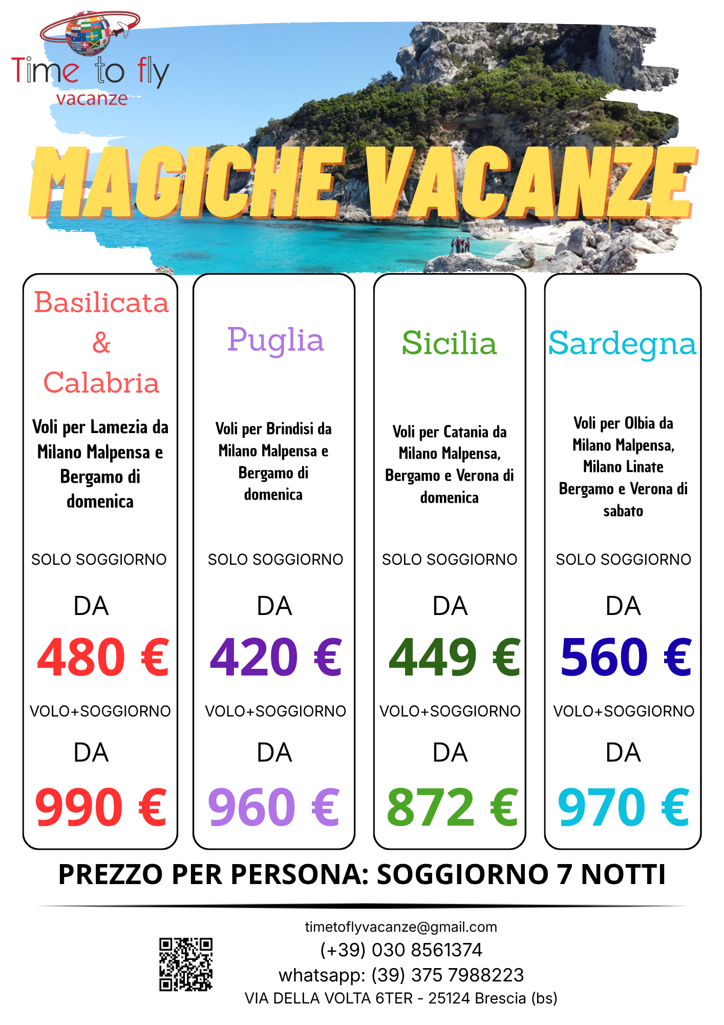 Time to fly
vacanze

MAGICHE VACANZE

Basilicata & Calabria

Voli per Lamezia da Milano Malpensa e Bergamo di domenica

SOLO SOGGIORNO

DA

480 €

VOLO+SOGGIORNO

DA

990 €

Puglia

Voli per Brindisi da Milano Malpensa e Bergamo di domenica

SOLO SOGGIORNO

DA

420 €

VOLO+SOGGIORNO

DA

960 €

Sicilia

Voli per Catania da Milano Malpensa, Bergamo e Verona di domenica

SOLO SOGGIORNO

DA

449 €

VOLO+SOGGIORNO

DA

872 €

Sardegna

Voli per Olbia da Milano Malpensa, Milano Linate Bergamo e Verona di sabato

SOLO SOGGIORNO

DA

560 €

VOLO+SOGGIORNO

DA

970 €

PREZZO PER PERSONA: SOGGIORNO 7 NOTTI

timetoflyvacanze@gmail.com
(+39) 030 8561374
whatsapp: (39) 375 7988223
VIA DELLA VOLTA 6TER - 25124 Brescia (bs)